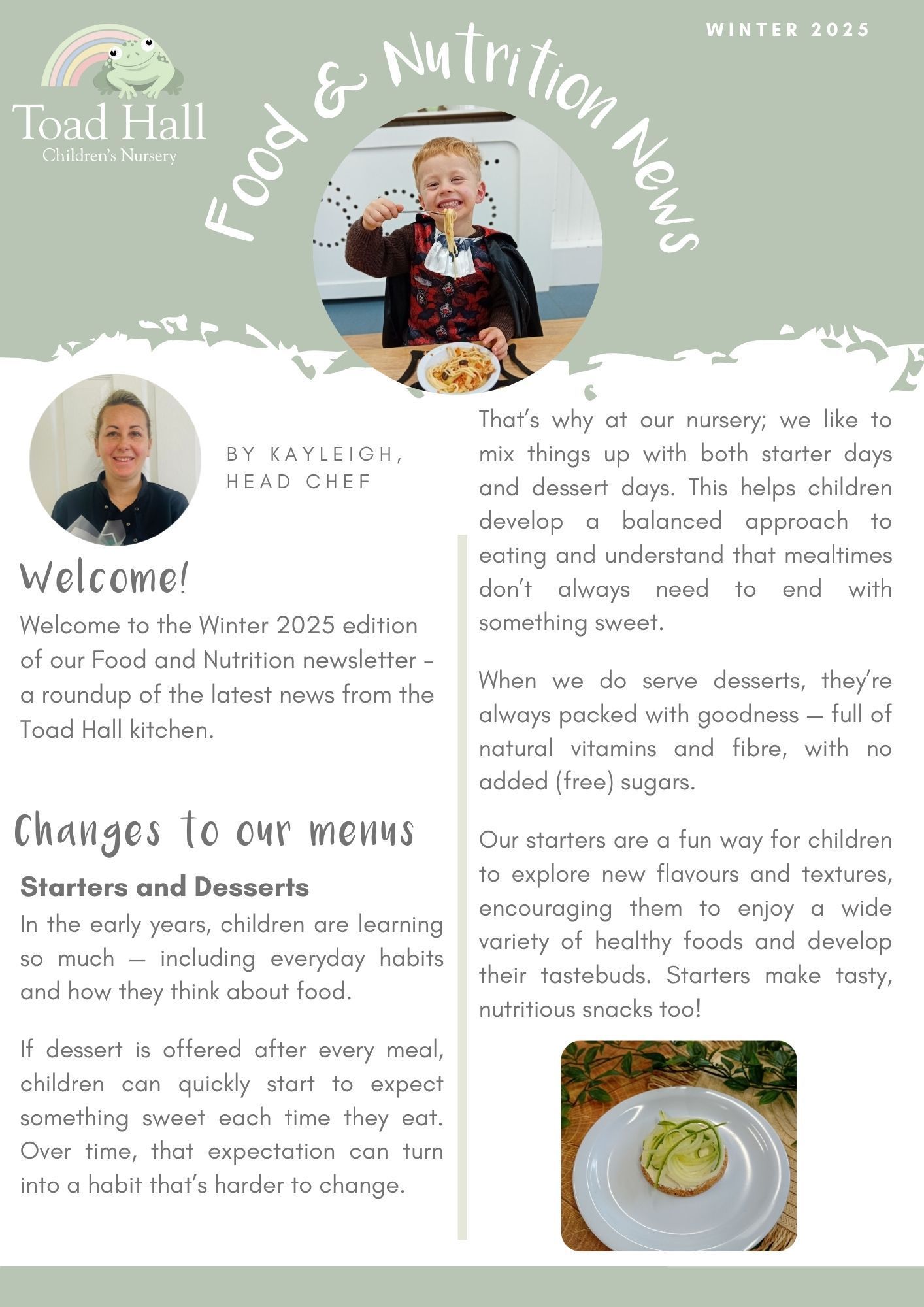 WINTER 2025

Toad Hall
Children's Nursery

Food & Nutrition News

BY KAYLEIGH, HEAD CHEF

Welcome!

Welcome to the Winter 2025 edition of our Food and Nutrition newsletter - a roundup of the latest news from the Toad Hall kitchen.

Changes to our menus

Starters and Desserts

In the early years, children are learning so much — including everyday habits and how they think about food.

If dessert is offered after every meal, children can quickly start to expect something sweet each time they eat. Over time, that expectation can turn into a habit that's harder to change.

That's why at our nursery; we like to mix things up with both starter days and dessert days. This helps children develop a balanced approach to eating and understand that mealtimes don't always need to end with something sweet.

When we do serve desserts, they're always packed with goodness — full of natural vitamins and fibre, with no added (free) sugars.

Our starters are a fun way for children to explore new flavours and textures, encouraging them to enjoy a wide variety of healthy foods and develop their tastebuds. Starters make tasty, nutritious snacks too!